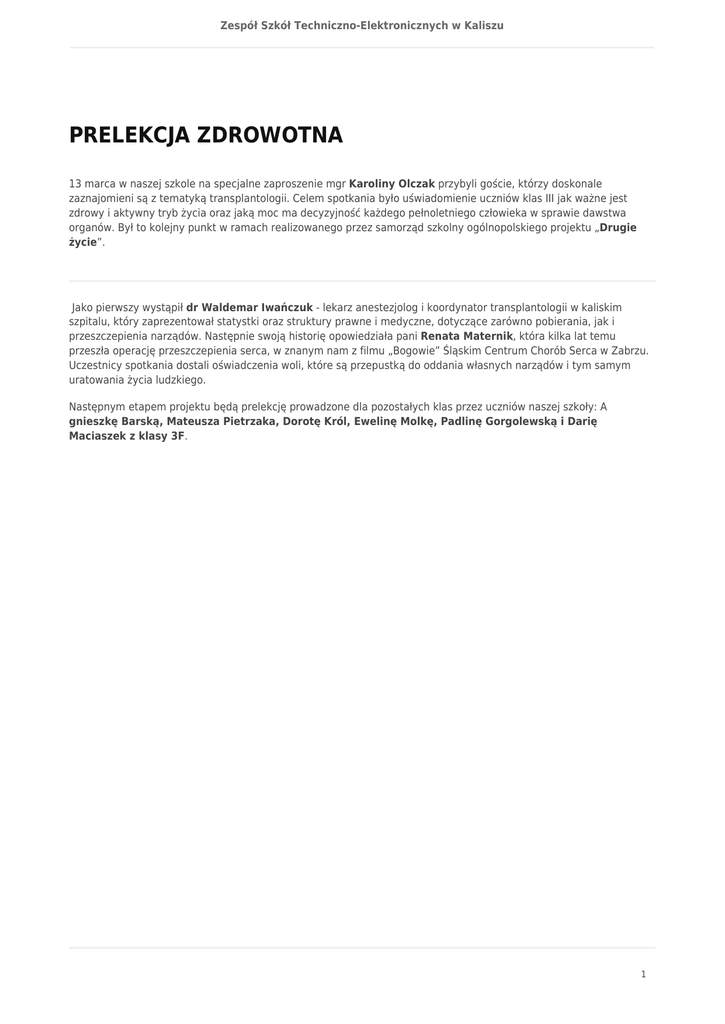 Zespół Szkół Techniczno-Elektronicznych w Kaliszu

PRELEKCJA ZDROWOTNA

13 marca w naszej szkole na specjalne zaproszenie mgr Karoliny Olczak przybyli goście, którzy doskonale zaznajomieni są z tematyką transplantologii. Celem spotkania było uświadomienie uczniów klas III jak ważne jest zdrowy i aktywny tryb życia oraz jaką moc ma decyzyjność każdego pełnoletniego człowieka w sprawie dawstwa organów. Był to kolejny punkt w ramach realizowanego przez samorząd szkolny ogólnopolskiego projektu „Drugie życie".

Jako pierwszy wystąpił dr Waldemar Iwańczuk - lekarz anestezjolog i koordynator transplantologii w kaliskim szpitalu, który zaprezentował statystki oraz struktury prawne i medyczne, dotyczące zarówno pobierania, jak i przeszczepienia narządów. Następnie swoją historię opowiedziała pani Renata Maternik, która kilka lat temu przeszła operację przeszczepienia serca, w znanym nam z filmu „Bogowie" Śląskim Centrum Chorób Serca w Zabrzu. Uczestnicy spotkania dostali oświadczenia woli, które są przepustką do oddania własnych narządów i tym samym uratowania życia ludzkiego.

Następnym etapem projektu będą prelekcję prowadzone dla pozostałych klas przez uczniów naszej szkoły: A gnieszkę Barską, Mateusza Pietrzaka, Dorotę Król, Ewelinę Molkę, Padlinę Gorgolewską i Darię Maciaszek z klasy 3F.

1